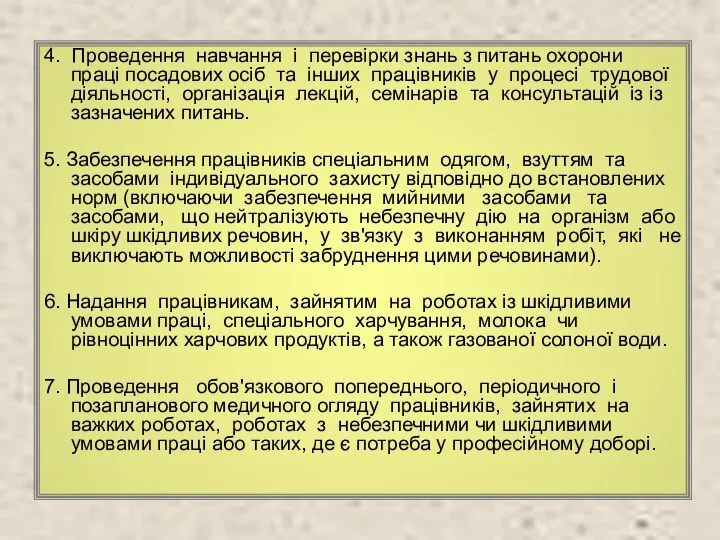 4. Проведення навчання і перевірки знань з питань охорони праці посадових осіб та інших працівників у процесі трудової діяльності, організація лекцій, семінарів та консультацій із із зазначених питань.

5. Забезпечення працівників спеціальним одягом, взуттям та засобами індивідуального захисту відповідно до встановлених норм (включаючи забезпечення мийними засобами та засобами, що нейтралізують небезпечну дію на організм або шкіру шкідливих речовин, у зв'язку з виконанням робіт, які не виключають можливості забруднення цими речовинами).

6. Надання працівникам, зайнятим на роботах із шкідливими умовами праці, спеціального харчування, молока чи рівноцінних харчових продуктів, а також газованої солоної води.

7. Проведення обов'язкового попереднього, періодичного і позапланового медичного огляду працівників, зайнятих на важких роботах, роботах з небезпечними чи шкідливими умовами праці або таких, де є потреба у професійному доборі.